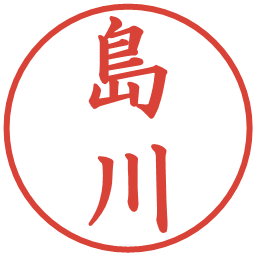 島川